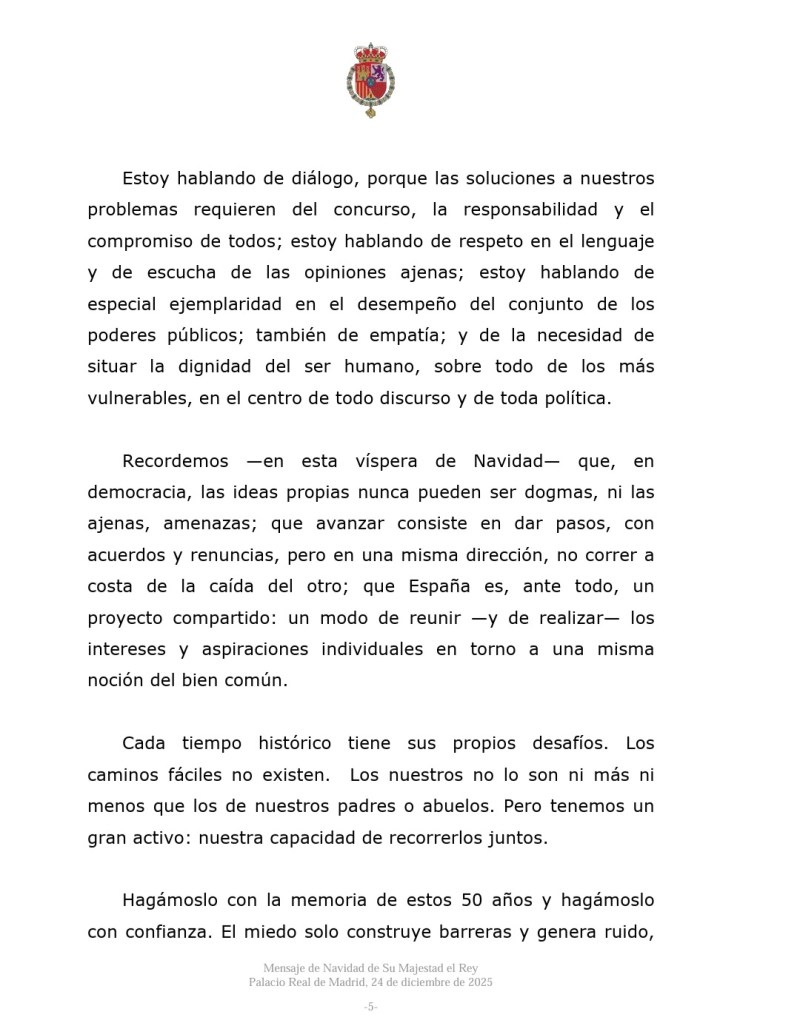 Estoy hablando de diálogo, porque las soluciones a nuestros problemas requieren del concurso, la responsabilidad y el compromiso de todos; estoy hablando de respeto en el lenguaje y de escucha de las opiniones ajenas; estoy hablando de especial ejemplaridad en el desempeño del conjunto de los poderes públicos; también de empatía; y de la necesidad de situar la dignidad del ser humano, sobre todo de los más vulnerables, en el centro de todo discurso y de toda política.

Recordemos —en esta víspera de Navidad— que, en democracia, las ideas propias nunca pueden ser dogmas, ni las ajenas, amenazas; que avanzar consiste en dar pasos, con acuerdos y renuncias, pero en una misma dirección, no correr a costa de la caída del otro; que España es, ante todo, un proyecto compartido: un modo de reunir —y de realizar— los intereses y aspiraciones individuales en torno a una misma noción del bien común.

Cada tiempo histórico tiene sus propios desafíos. Los caminos fáciles no existen. Los nuestros no lo son ni más ni menos que los de nuestros padres o abuelos. Pero tenemos un gran activo: nuestra capacidad de recorrerlos juntos.

Hagámoslo con la memoria de estos 50 años y hagámoslo con confianza. El miedo solo construye barreras y genera ruido,

Mensaje de Navidad de Su Majestad el Rey
Palacio Real de Madrid, 24 de diciembre de 2025

-5-